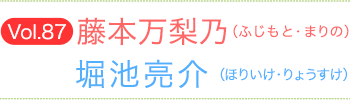 Vol.87 藤本万梨乃（ふじもと・まりの）
堀池亮介（ほりいけ・りょうすけ）